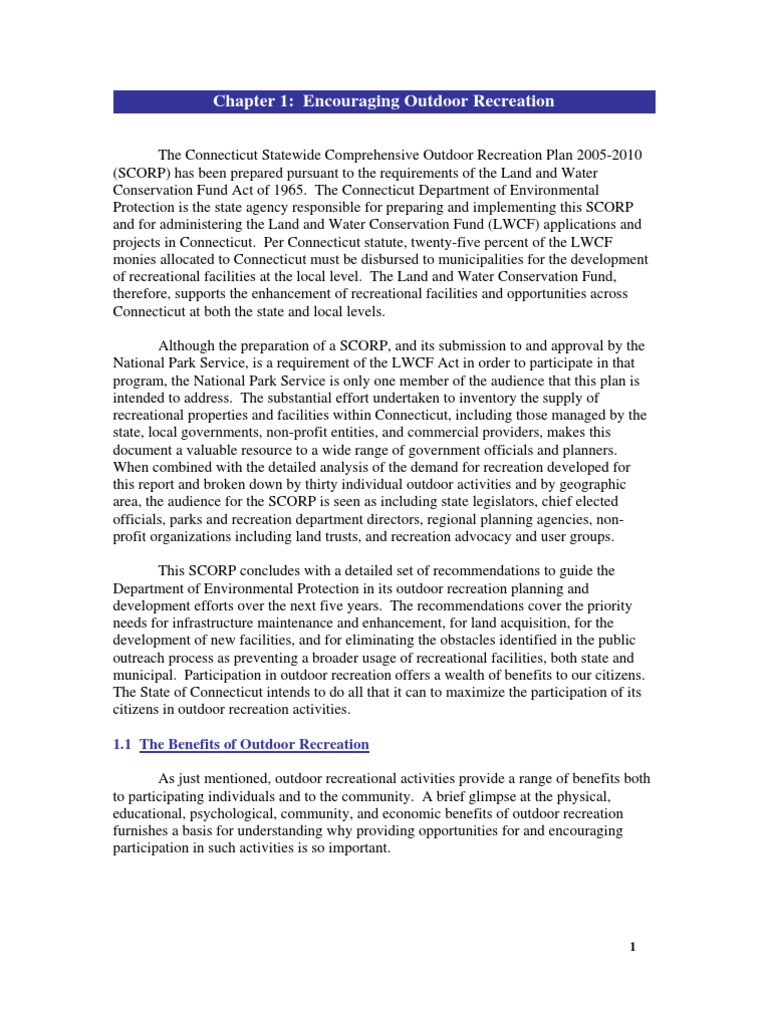 Chapter 1: Encouraging Outdoor Recreation

The Connecticut Statewide Comprehensive Outdoor Recreation Plan 2005-2010 (SCORP) has been prepared pursuant to the requirements of the Land and Water Conservation Fund Act of 1965. The Connecticut Department of Environmental Protection is the state agency responsible for preparing and implementing this SCORP and for administering the Land and Water Conservation Fund (LWCF) applications and projects in Connecticut. Per Connecticut statute, twenty-five percent of the LWCF monies allocated to Connecticut must be disbursed to municipalities for the development of recreational facilities at the local level. The Land and Water Conservation Fund, therefore, supports the enhancement of recreational facilities and opportunities across Connecticut at both the state and local levels.

Although the preparation of a SCORP, and its submission to and approval by the National Park Service, is a requirement of the LWCF Act in order to participate in that program, the National Park Service is only one member of the audience that this plan is intended to address. The substantial effort undertaken to inventory the supply of recreational properties and facilities within Connecticut, including those managed by the state, local governments, non-profit entities, and commercial providers, makes this document a valuable resource to a wide range of government officials and planners. When combined with the detailed analysis of the demand for recreation developed for this report and broken down by thirty individual outdoor activities and by geographic area, the audience for the SCORP is seen as including state legislators, chief elected officials, parks and recreation department directors, regional planning agencies, non-profit organizations including land trusts, and recreation advocacy and user groups.

This SCORP concludes with a detailed set of recommendations to guide the Department of Environmental Protection in its outdoor recreation planning and development efforts over the next five years. The recommendations cover the priority needs for infrastructure maintenance and enhancement, for land acquisition, for the development of new facilities, and for eliminating the obstacles identified in the public outreach process as preventing a broader usage of recreational facilities, both state and municipal. Participation in outdoor recreation offers a wealth of benefits to our citizens. The State of Connecticut intends to do all that it can to maximize the participation of its citizens in outdoor recreation activities.

1.1 The Benefits of Outdoor Recreation

As just mentioned, outdoor recreational activities provide a range of benefits both to participating individuals and to the community. A brief glimpse at the physical, educational, psychological, community, and economic benefits of outdoor recreation furnishes a basis for understanding why providing opportunities for and encouraging participation in such activities is so important.

1